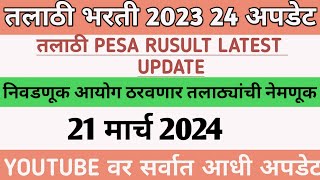 तलाठी भरती 2023 24 अपडेट

तलाठी PESA RUSULT LATEST UPDATE

निवडणूक आयोग ठरवणार तलाठ्यांची नेमणूक

21 मार्च 2024

YOUTUBE वर सर्वात आधी अपडेट